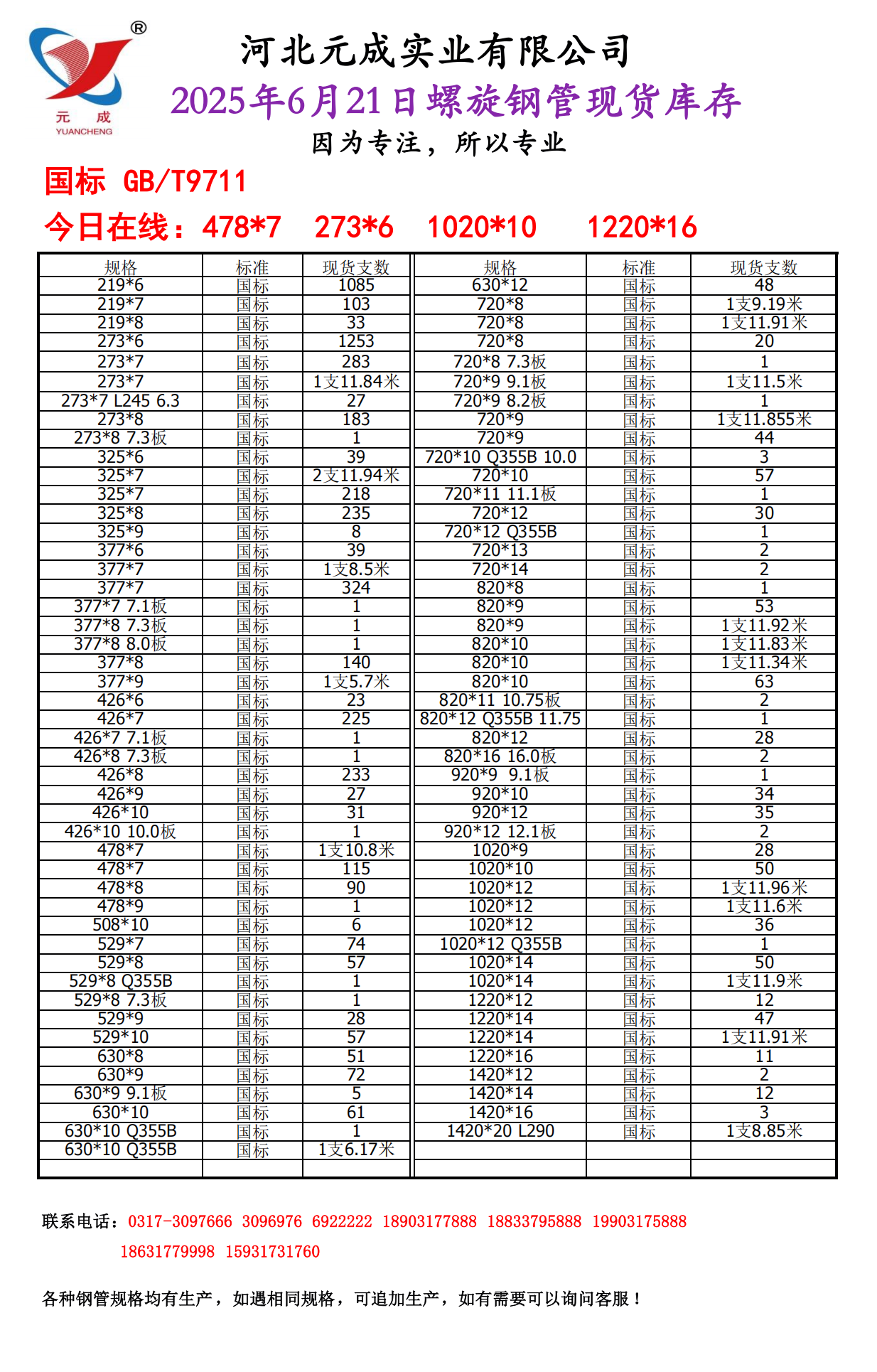 ®
元 成
YUANCHENG

河北元成实业有限公司
2025年6月21日螺旋钢管现货库存
因为专注，所以专业

国标 GB/T9711
今日在线：478*7 273*6 1020*10 1220*16

| 规格 | 标准 | 现货支数 | 规格 | 标准 | 现货支数 |
|---|---|---|---|---|---|
| 219*6 | 国标 | 1085 | 630*12 | 国标 | 48 |
| 219*7 | 国标 | 103 | 720*8 | 国标 | 1支9.19米 |
| 219*8 | 国标 | 33 | 720*8 | 国标 | 1支11.91米 |
| 273*6 | 国标 | 1253 | 720*8 | 国标 | 20 |
| 273*7 | 国标 | 283 | 720*8 7.3板 | 国标 | 1 |
| 273*7 | 国标 | 1支11.84米 | 720*9 9.1板 | 国标 | 1支11.5米 |
| 273*7 L245 6.3 | 国标 | 27 | 720*9 8.2板 | 国标 | 1 |
| 273*8 | 国标 | 183 | 720*9 | 国标 | 1支11.855米 |
| 273*8 7.3板 | 国标 | 1 | 720*9 | 国标 | 44 |
| 325*6 | 国标 | 39 | 720*10 Q355B 10.0 | 国标 | 3 |
| 325*7 | 国标 | 2支11.94米 | 720*10 | 国标 | 57 |
| 325*7 | 国标 | 218 | 720*11 11.1板 | 国标 | 1 |
| 325*8 | 国标 | 235 | 720*12 | 国标 | 30 |
| 325*9 | 国标 | 8 | 720*12 Q355B | 国标 | 1 |
| 377*6 | 国标 | 39 | 720*13 | 国标 | 2 |
| 377*7 | 国标 | 1支8.5米 | 720*14 | 国标 | 2 |
| 377*7 | 国标 | 324 | 820*8 | 国标 | 1 |
| 377*7 7.1板 | 国标 | 1 | 820*9 | 国标 | 53 |
| 377*8 7.3板 | 国标 | 1 | 820*9 | 国标 | 1支11.92米 |
| 377*8 8.0板 | 国标 | 1 | 820*10 | 国标 | 1支11.83米 |
| 377*8 | 国标 | 140 | 820*10 | 国标 | 1支11.34米 |
| 377*9 | 国标 | 1支5.7米 | 820*10 | 国标 | 63 |
| 426*6 | 国标 | 23 | 820*11 10.75板 | 国标 | 2 |
| 426*7 | 国标 | 225 | 820*12 Q355B 11.75 | 国标 | 1 |
| 426*7 7.1板 | 国标 | 1 | 820*12 | 国标 | 28 |
| 426*8 7.3板 | 国标 | 1 | 820*16 16.0板 | 国标 | 2 |
| 426*8 | 国标 | 233 | 920*9 9.1板 | 国标 | 1 |
| 426*9 | 国标 | 27 | 920*10 | 国标 | 34 |
| 426*10 | 国标 | 31 | 920*12 | 国标 | 35 |
| 426*10 10.0板 | 国标 | 1 | 920*12 12.1板 | 国标 | 2 |
| 478*7 | 国标 | 1支10.8米 | 1020*9 | 国标 | 28 |
| 478*7 | 国标 | 115 | 1020*10 | 国标 | 50 |
| 478*8 | 国标 | 90 | 1020*12 | 国标 | 1支11.96米 |
| 478*9 | 国标 | 1 | 1020*12 | 国标 | 1支11.6米 |
| 508*10 | 国标 | 6 | 1020*12 | 国标 | 36 |
| 529*7 | 国标 | 74 | 1020*12 Q355B | 国标 | 1 |
| 529*8 | 国标 | 57 | 1020*14 | 国标 | 50 |
| 529*8 Q355B | 国标 | 1 | 1020*14 | 国标 | 1支11.9米 |
| 529*8 7.3板 | 国标 | 1 | 1220*12 | 国标 | 12 |
| 529*9 | 国标 | 28 | 1220*14 | 国标 | 47 |
| 529*10 | 国标 | 57 | 1220*14 | 国标 | 1支11.91米 |
| 630*8 | 国标 | 51 | 1220*16 | 国标 | 11 |
| 630*9 | 国标 | 72 | 1420*12 | 国标 | 2 |
| 630*9 9.1板 | 国标 | 5 | 1420*14 | 国标 | 12 |
| 630*10 | 国标 | 61 | 1420*16 | 国标 | 3 |
| 630*10 Q355B | 国标 | 1 | 1420*20 L290 | 国标 | 1支8.85米 |
| 630*10 Q355B | 国标 | 1支6.17米 | | | |
| | | | | | |

联系电话：0317-3097666 3096976 6922222 18903177888 18833795888 19903175888 18631779998 15931731760

各种钢管规格均有生产，如遇相同规格，可追加生产，如有需要可以询问客服！